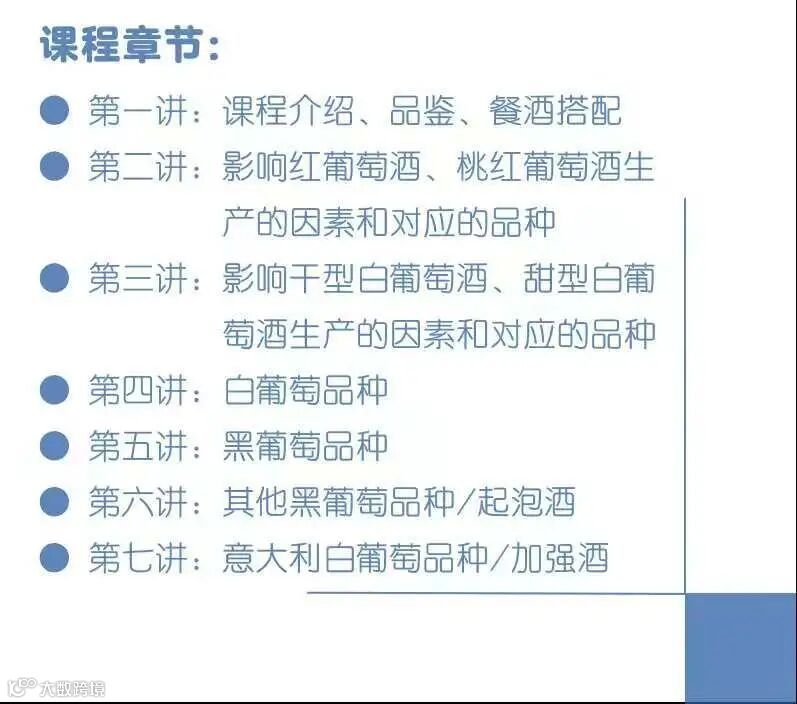 课程章节:

• 第一讲:课程介绍、品鉴、餐酒搭配
• 第二讲:影响红葡萄酒、桃红葡萄酒生产的因素和对应的品种
• 第三讲:影响干型白葡萄酒、甜型白葡萄酒生产的因素和对应的品种
• 第四讲:白葡萄品种
• 第五讲:黑葡萄品种
• 第六讲:其他黑葡萄品种/起泡酒
• 第七讲:意大利白葡萄品种/加强酒

大数跨境